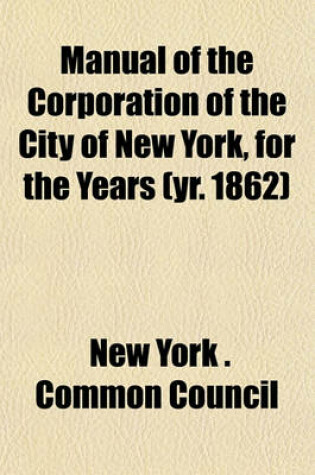 Manual of the Corporation of the City of New York, for the Years (yr. 1862)

New York . Common Council